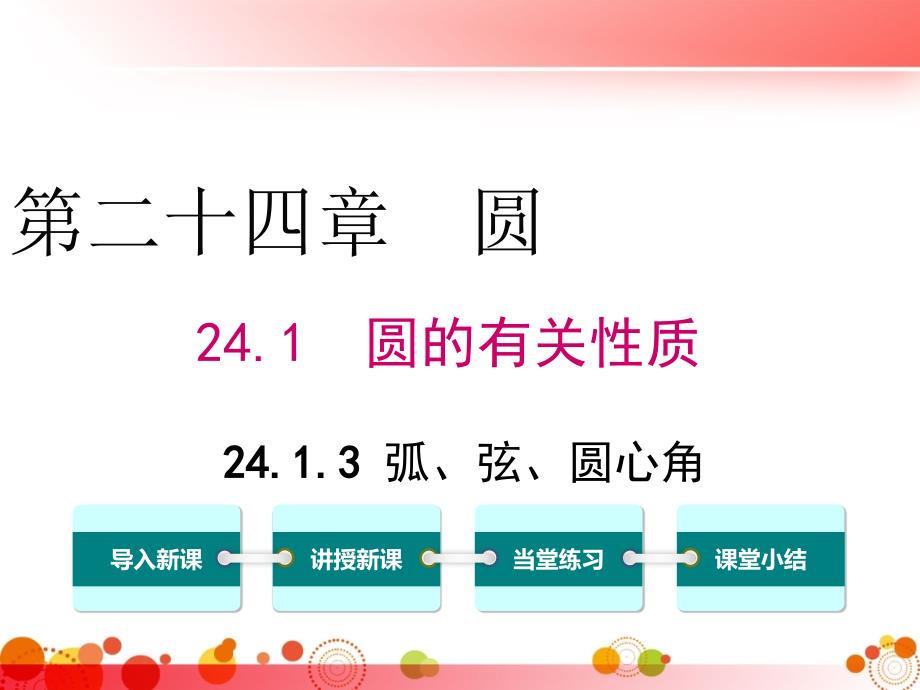 第二十四章　圆

24.1　圆的有关性质

24.1.3 弧、弦、圆心角

导入新课

讲授新课

当堂练习

课堂小结